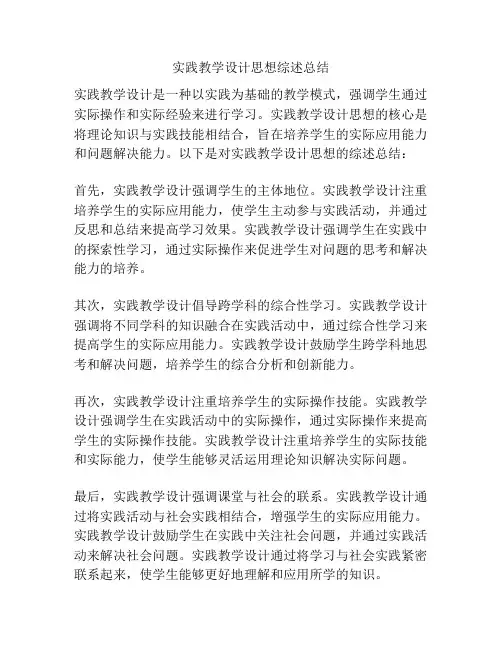 实践教学设计思想综述总结

实践教学设计是一种以实践为基础的教学模式，强调学生通过实际操作和实际经验来进行学习。实践教学设计思想的核心是将理论知识与实践技能相结合，旨在培养学生的实际应用能力和问题解决能力。以下是对实践教学设计思想的综述总结：

首先，实践教学设计强调学生的主体地位。实践教学设计注重培养学生的实际应用能力，使学生主动参与实践活动，并通过反思和总结来提高学习效果。实践教学设计强调学生在实践中的探索性学习，通过实际操作来促进学生对问题的思考和解决能力的培养。

其次，实践教学设计倡导跨学科的综合性学习。实践教学设计强调将不同学科的知识融合在实践活动中，通过综合性学习来提高学生的实际应用能力。实践教学设计鼓励学生跨学科地思考和解决问题，培养学生的综合分析和创新能力。

再次，实践教学设计注重培养学生的实际操作技能。实践教学设计强调学生在实践活动中的实际操作，通过实际操作来提高学生的实际操作技能。实践教学设计注重培养学生的实际技能和实际能力，使学生能够灵活运用理论知识解决实际问题。

最后，实践教学设计强调课堂与社会的联系。实践教学设计通过将实践活动与社会实践相结合，增强学生的实际应用能力。实践教学设计鼓励学生在实践中关注社会问题，并通过实践活动来解决社会问题。实践教学设计通过将学习与社会实践紧密联系起来，使学生能够更好地理解和应用所学的知识。